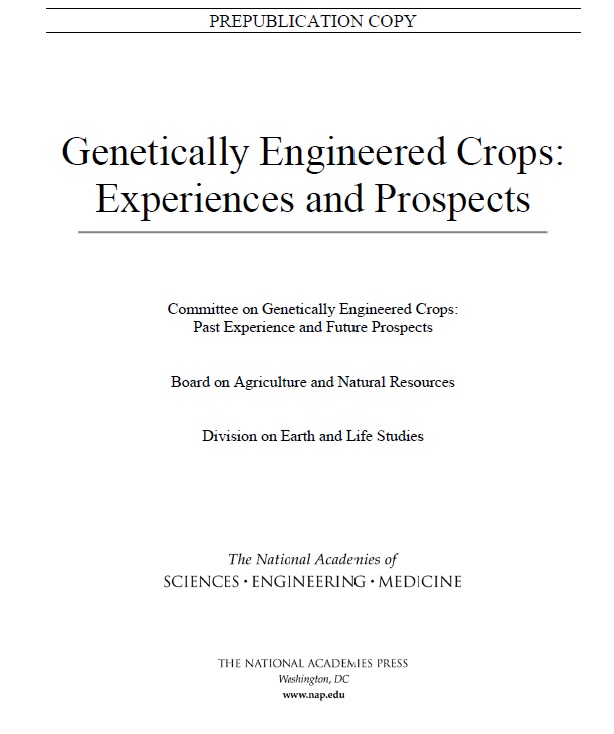 PREPUBLICATION COPY

Genetically Engineered Crops: Experiences and Prospects

Committee on Genetically Engineered Crops: Past Experience and Future Prospects

Board on Agriculture and Natural Resources

Division on Earth and Life Studies

The National Academies of
SCIENCES · ENGINEERING · MEDICINE

THE NATIONAL ACADEMIES PRESS
Washington, DC
www.nap.edu